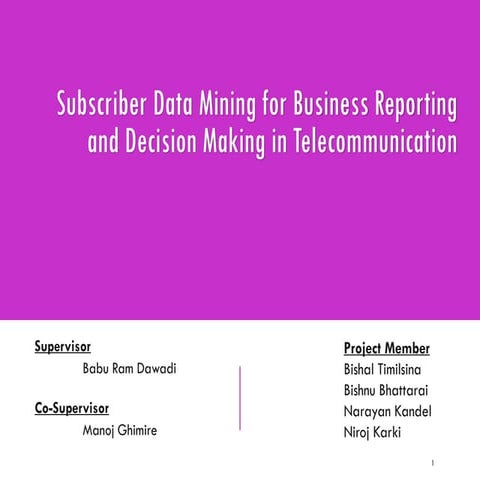 Subscriber Data Mining for Business Reporting and Decision Making in Telecommunication

Supervisor
Babu Ram Dawadi

Co-Supervisor
Manoj Ghimire

Project Member
Bishal Timilsina
Bishnu Bhattarai
Narayan Kandel
Niroj Karki

1